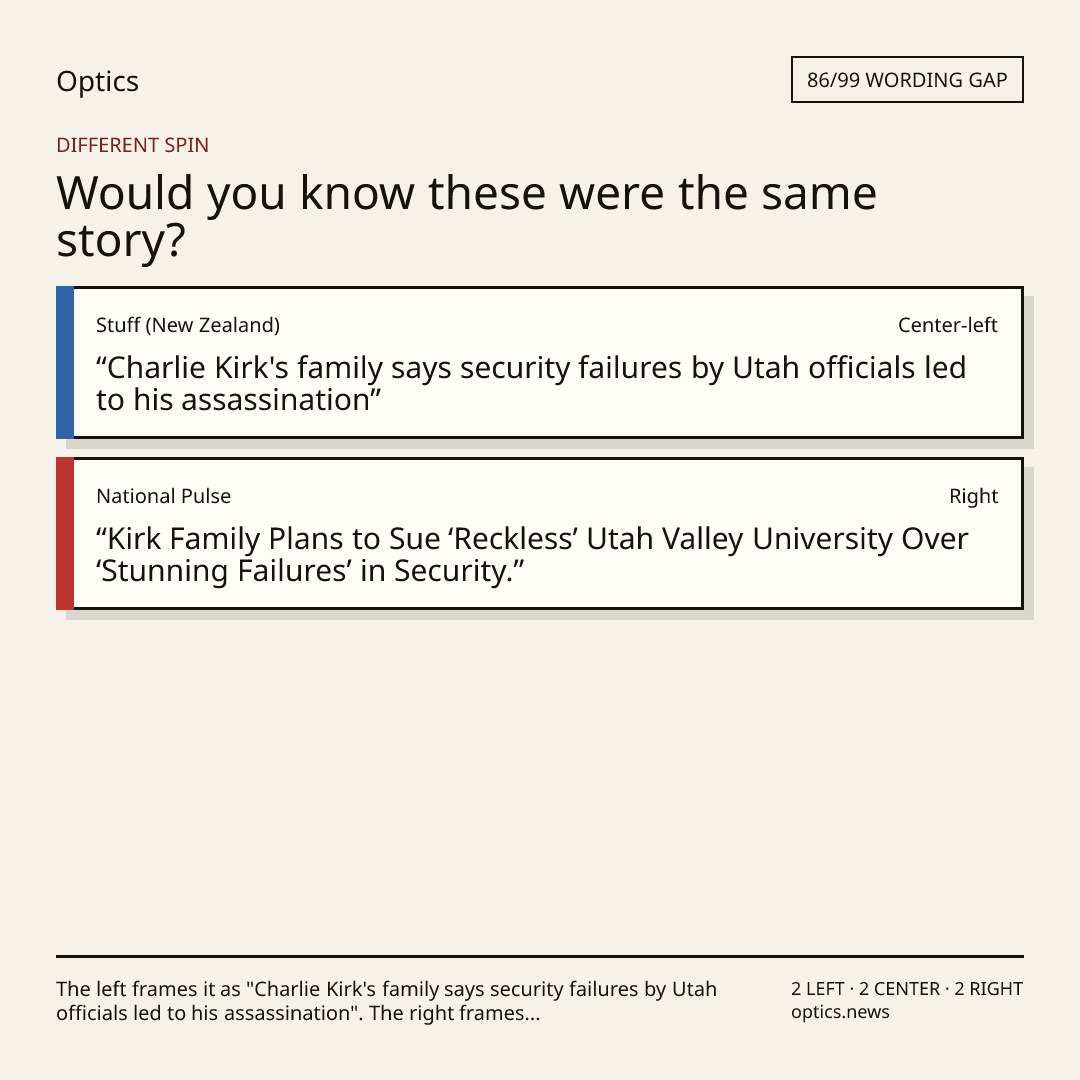 Optics

86/99 WORDING GAP

DIFFERENT SPIN

Would you know these were the same story?

Stuff (New Zealand)

Center-left

"Charlie Kirk's family says security failures by Utah officials led to his assassination"

National Pulse

Right

"Kirk Family Plans to Sue 'Reckless' Utah Valley University Over 'Stunning Failures' in Security."

The left frames it as "Charlie Kirk's family says security failures by Utah officials led to his assassination". The right frames...

2 LEFT · 2 CENTER · 2 RIGHT
optics.news